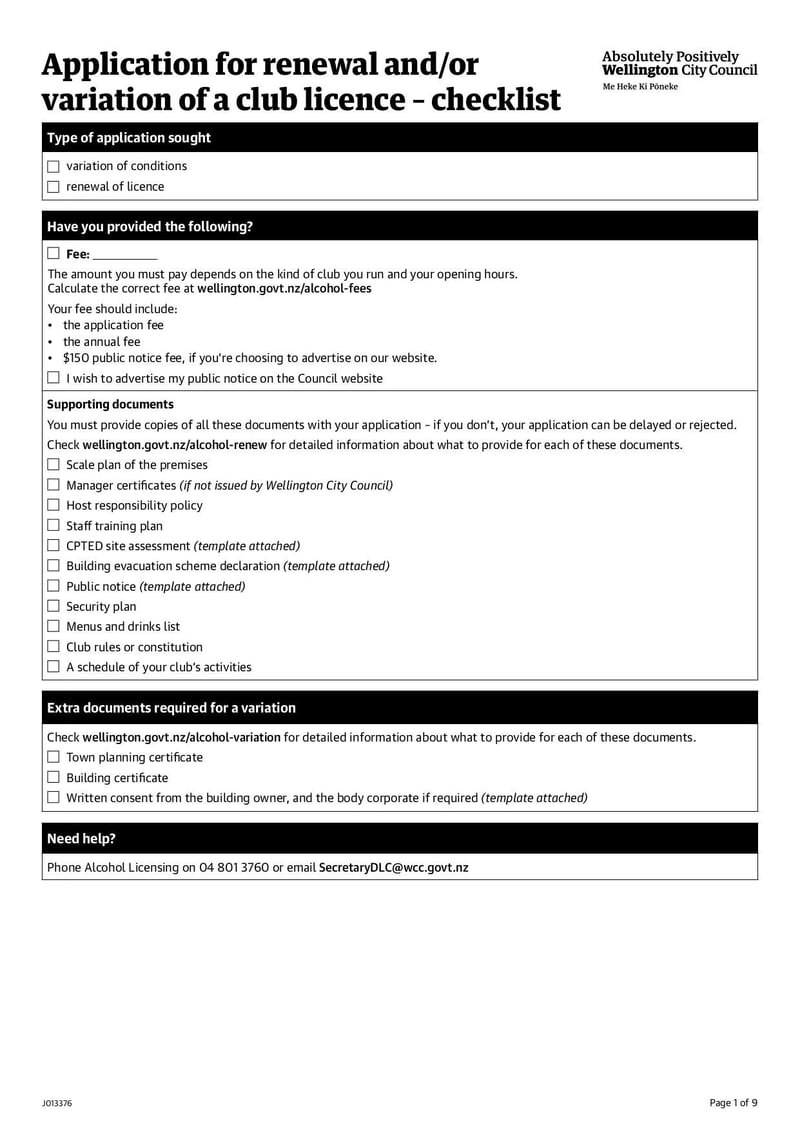 Application for renewal and/or variation of a club licence – checklist

Absolutely Positively Wellington City Council
Me Heke Ki Pōneke

Type of application sought

☐ variation of conditions
☐ renewal of licence

Have you provided the following?

☐ Fee: __________

The amount you must pay depends on the kind of club you run and your opening hours. Calculate the correct fee at wellington.govt.nz/alcohol-fees

Your fee should include:
• the application fee
• the annual fee
• $150 public notice fee, if you're choosing to advertise on our website.

☐ I wish to advertise my public notice on the Council website

Supporting documents

You must provide copies of all these documents with your application – if you don't, your application can be delayed or rejected.

Check wellington.govt.nz/alcohol-renew for detailed information about what to provide for each of these documents.

☐ Scale plan of the premises
☐ Manager certificates (if not issued by Wellington City Council)
☐ Host responsibility policy
☐ Staff training plan
☐ CPTED site assessment (template attached)
☐ Building evacuation scheme declaration (template attached)
☐ Public notice (template attached)
☐ Security plan
☐ Menus and drinks list
☐ Club rules or constitution
☐ A schedule of your club's activities

Extra documents required for a variation

Check wellington.govt.nz/alcohol-variation for detailed information about what to provide for each of these documents.

☐ Town planning certificate
☐ Building certificate
☐ Written consent from the building owner, and the body corporate if required (template attached)

Need help?

Phone Alcohol Licensing on 04 801 3760 or email SecretaryDLC@wcc.govt.nz

J013376

Page 1 of 9